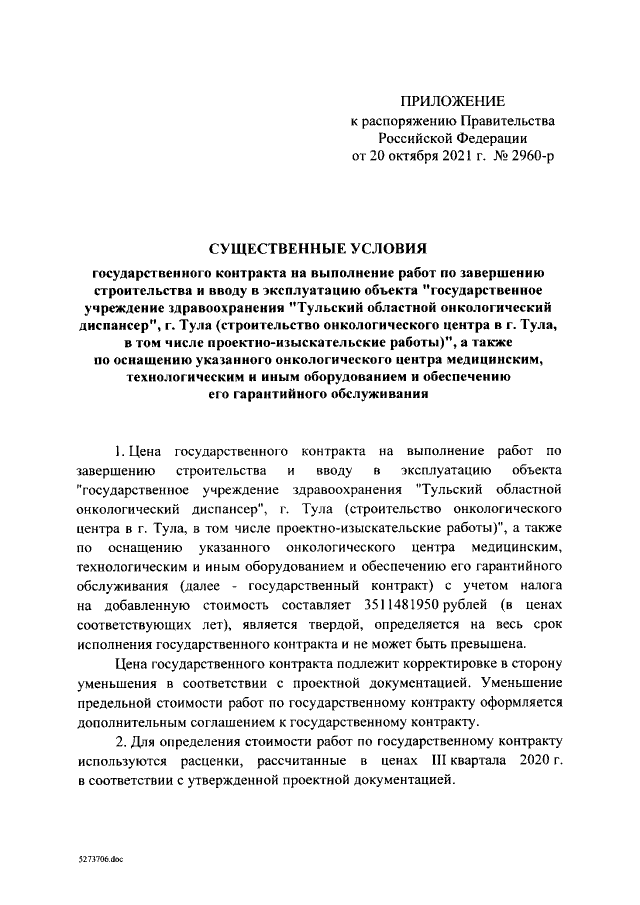 ПРИЛОЖЕНИЕ
к распоряжению Правительства
Российской Федерации
от 20 октября 2021 г. № 2960-р

СУЩЕСТВЕННЫЕ УСЛОВИЯ

государственного контракта на выполнение работ по завершению строительства и вводу в эксплуатацию объекта "государственное учреждение здравоохранения "Тульский областной онкологический диспансер", г. Тула (строительство онкологического центра в г. Тула, в том числе проектно-изыскательские работы)", а также по оснащению указанного онкологического центра медицинским, технологическим и иным оборудованием и обеспечению его гарантийного обслуживания

1. Цена государственного контракта на выполнение работ по завершению строительства и вводу в эксплуатацию объекта "государственное учреждение здравоохранения "Тульский областной онкологический диспансер", г. Тула (строительство онкологического центра в г. Тула, в том числе проектно-изыскательские работы)", а также по оснащению указанного онкологического центра медицинским, технологическим и иным оборудованием и обеспечению его гарантийного обслуживания (далее - государственный контракт) с учетом налога на добавленную стоимость составляет 3511481950 рублей (в ценах соответствующих лет), является твердой, определяется на весь срок исполнения государственного контракта и не может быть превышена.

Цена государственного контракта подлежит корректировке в сторону уменьшения в соответствии с проектной документацией. Уменьшение предельной стоимости работ по государственному контракту оформляется дополнительным соглашением к государственному контракту.

2. Для определения стоимости работ по государственному контракту используются расценки, рассчитанные в ценах III квартала 2020 г. в соответствии с утвержденной проектной документацией.

5273706.doc